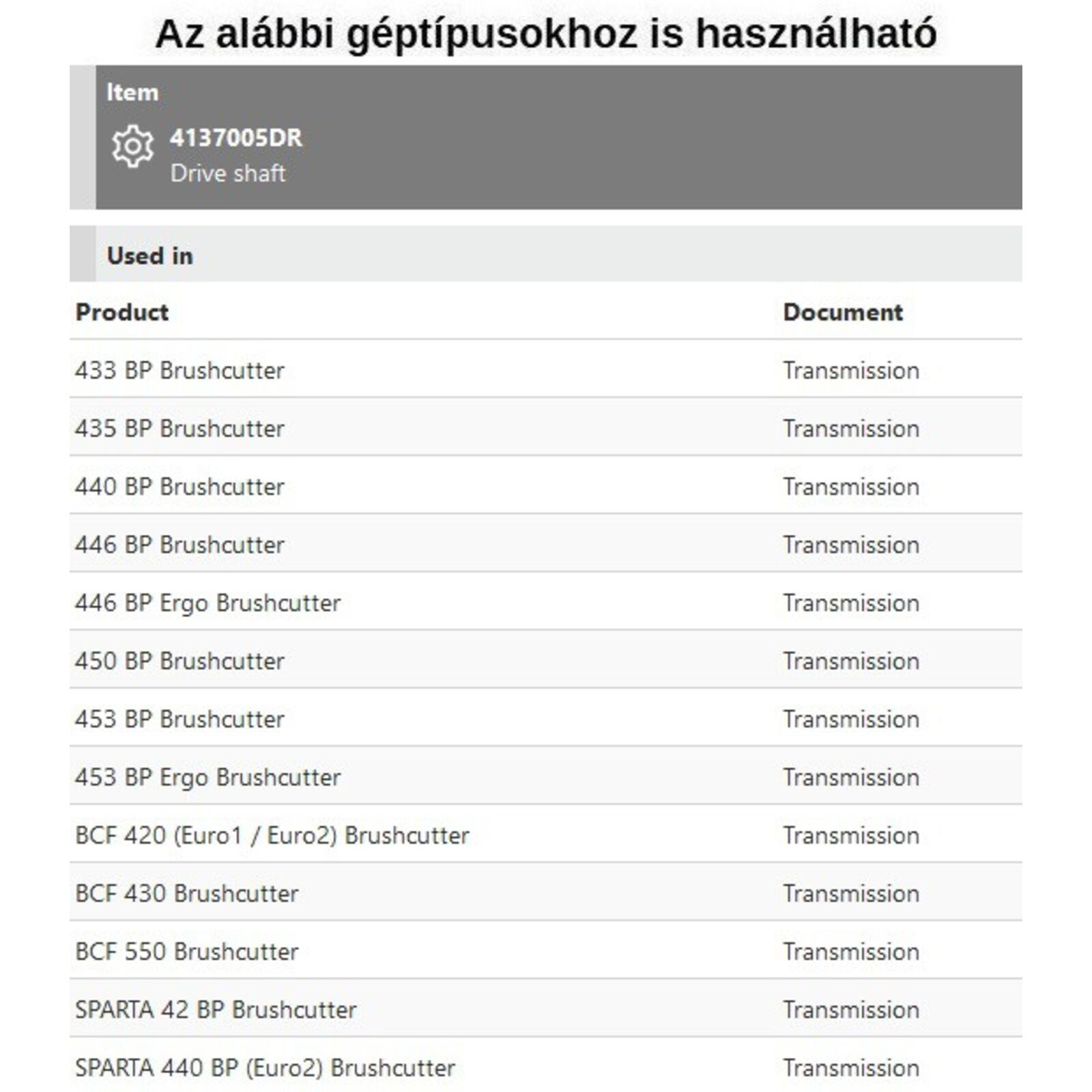 Az alábbi géptípusokhoz is használható

Item

4137005DR
Drive shaft

Used in

| Product | Document |
|---|---|
| 433 BP Brushcutter | Transmission |
| 435 BP Brushcutter | Transmission |
| 440 BP Brushcutter | Transmission |
| 446 BP Brushcutter | Transmission |
| 446 BP Ergo Brushcutter | Transmission |
| 450 BP Brushcutter | Transmission |
| 453 BP Brushcutter | Transmission |
| 453 BP Ergo Brushcutter | Transmission |
| BCF 420 (Euro1 / Euro2) Brushcutter | Transmission |
| BCF 430 Brushcutter | Transmission |
| BCF 550 Brushcutter | Transmission |
| SPARTA 42 BP Brushcutter | Transmission |
| SPARTA 440 BP (Euro2) Brushcutter | Transmission |